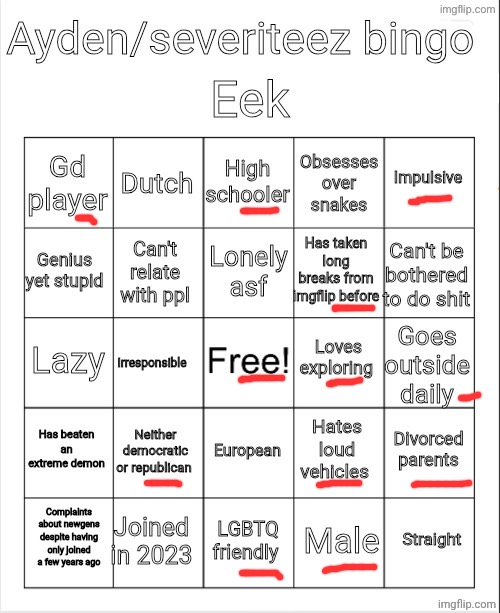 imgflip.com

Ayden/severiteez bingo

Eek

| Gd player | Dutch | High schooler | Obsesses over snakes | Impulsive |
|---|---|---|---|---|
| Genius yet stupid | Can't relate with ppl | Lonely asf | Has taken long breaks from imgflip before | Can't be bothered to do shit |
| Lazy | Irresponsible | Free! | Loves exploring | Goes outside daily |
| Has beaten an extreme demon | Neither democratic or republican | European | Hates loud vehicles | Divorced parents |
| Complaints about newgens despite having only joined a few years ago | Joined in 2023 | LGBTQ friendly | Male | Straight |

imgflip.com